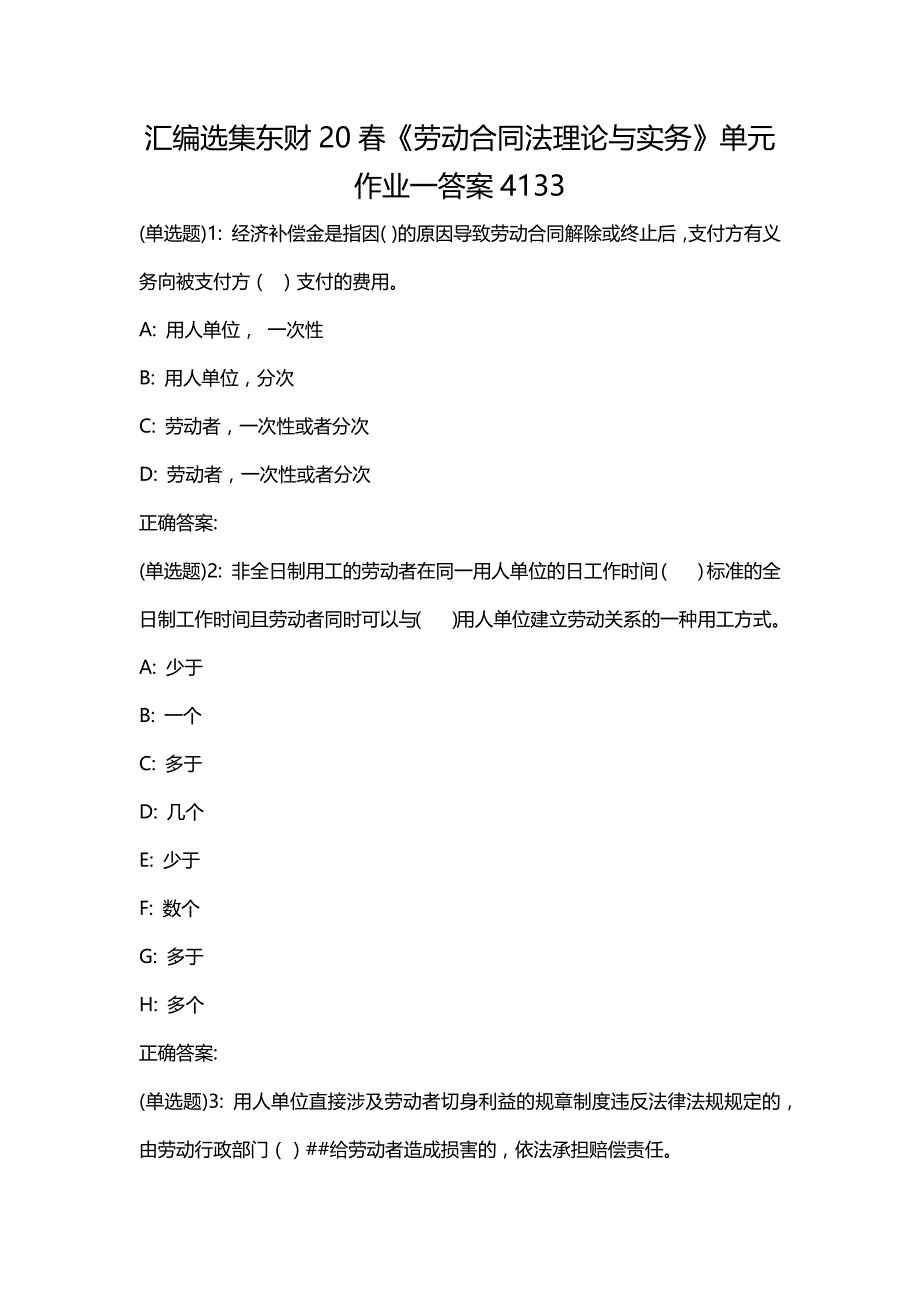 汇编选集东财 20 春《劳动合同法理论与实务》单元作业一答案 4133

(单选题)1: 经济补偿金是指因( )的原因导致劳动合同解除或终止后，支付方有义务向被支付方（ ）支付的费用。

A: 用人单位， 一次性

B: 用人单位，分次

C: 劳动者，一次性或者分次

D: 劳动者，一次性或者分次

正确答案:

(单选题)2: 非全日制用工的劳动者在同一用人单位的日工作时间（ ）标准的全日制工作时间且劳动者同时可以与( )用人单位建立劳动关系的一种用工方式。

A: 少于

B: 一个

C: 多于

D: 几个

E: 少于

F: 数个

G: 多于

H: 多个

正确答案:

(单选题)3: 用人单位直接涉及劳动者切身利益的规章制度违反法律法规规定的，由劳动行政部门（ ）##给劳动者造成损害的，依法承担赔偿责任。